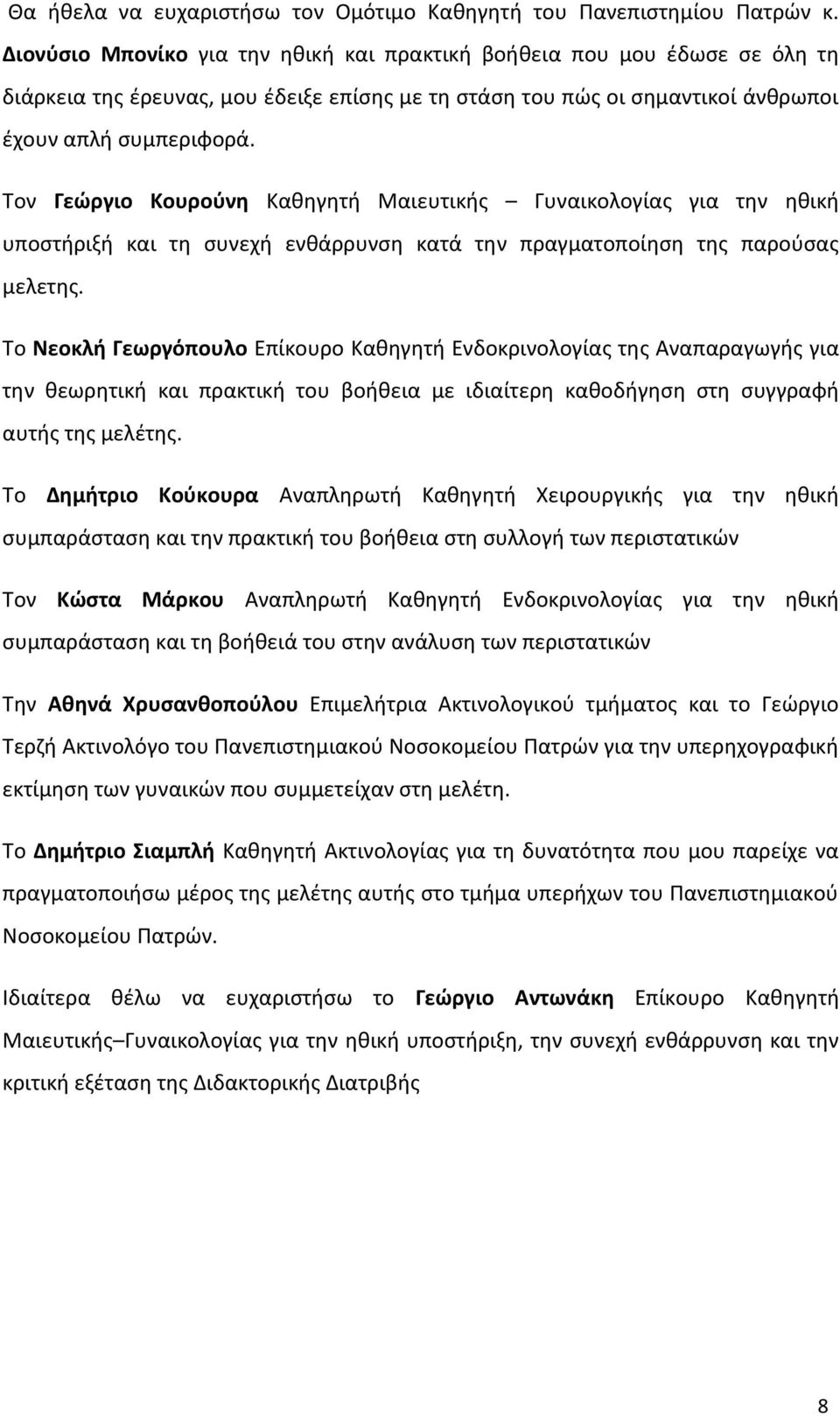 Θα ήθελα να ευχαριστήσω τον Ομότιμο Καθηγητή του Πανεπιστημίου Πατρών κ. Διονύσιο Μπονίκο για την ηθική και πρακτική βοήθεια που μου έδωσε σε όλη τη διάρκεια της έρευνας, μου έδειξε επίσης με τη στάση του πώς οι σημαντικοί άνθρωποι έχουν απλή συμπεριφορά.

Τον Γεώργιο Κουρούνη Καθηγητή Μαιευτικής – Γυναικολογίας για την ηθική υποστήριξή και τη συνεχή ενθάρρυνση κατά την πραγματοποίηση της παρούσας μελετης.

Το Νεοκλή Γεωργόπουλο Επίκουρο Καθηγητή Ενδοκρινολογίας της Αναπαραγωγής για την θεωρητική και πρακτική του βοήθεια με ιδιαίτερη καθοδήγηση στη συγγραφή αυτής της μελέτης.

Το Δημήτριο Κούκουρα Αναπληρωτή Καθηγητή Χειρουργικής για την ηθική συμπαράσταση και την πρακτική του βοήθεια στη συλλογή των περιστατικών

Τον Κώστα Μάρκου Αναπληρωτή Καθηγητή Ενδοκρινολογίας για την ηθική συμπαράσταση και τη βοήθειά του στην ανάλυση των περιστατικών

Την Αθηνά Χρυσανθοπούλου Επιμελήτρια Ακτινολογικού τμήματος και το Γεώργιο Τερζή Ακτινολόγο του Πανεπιστημιακού Νοσοκομείου Πατρών για την υπερηχογραφική εκτίμηση των γυναικών που συμμετείχαν στη μελέτη.

Το Δημήτριο Σιαμπλή Καθηγητή Ακτινολογίας για τη δυνατότητα που μου παρείχε να πραγματοποιήσω μέρος της μελέτης αυτής στο τμήμα υπερήχων του Πανεπιστημιακού Νοσοκομείου Πατρών.

Ιδιαίτερα θέλω να ευχαριστήσω το Γεώργιο Αντωνάκη Επίκουρο Καθηγητή Μαιευτικής–Γυναικολογίας για την ηθική υποστήριξη, την συνεχή ενθάρρυνση και την κριτική εξέταση της Διδακτορικής Διατριβής

8